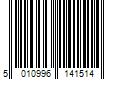 5 010996 141514